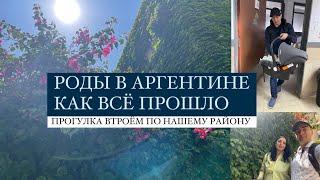 РОДЫ В АРГЕНТИНЕ
КАК ВСЁ ПРОШЛО
ПРОГУЛКА ВТРОЁМ ПО НАШЕМУ РАЙОНУ